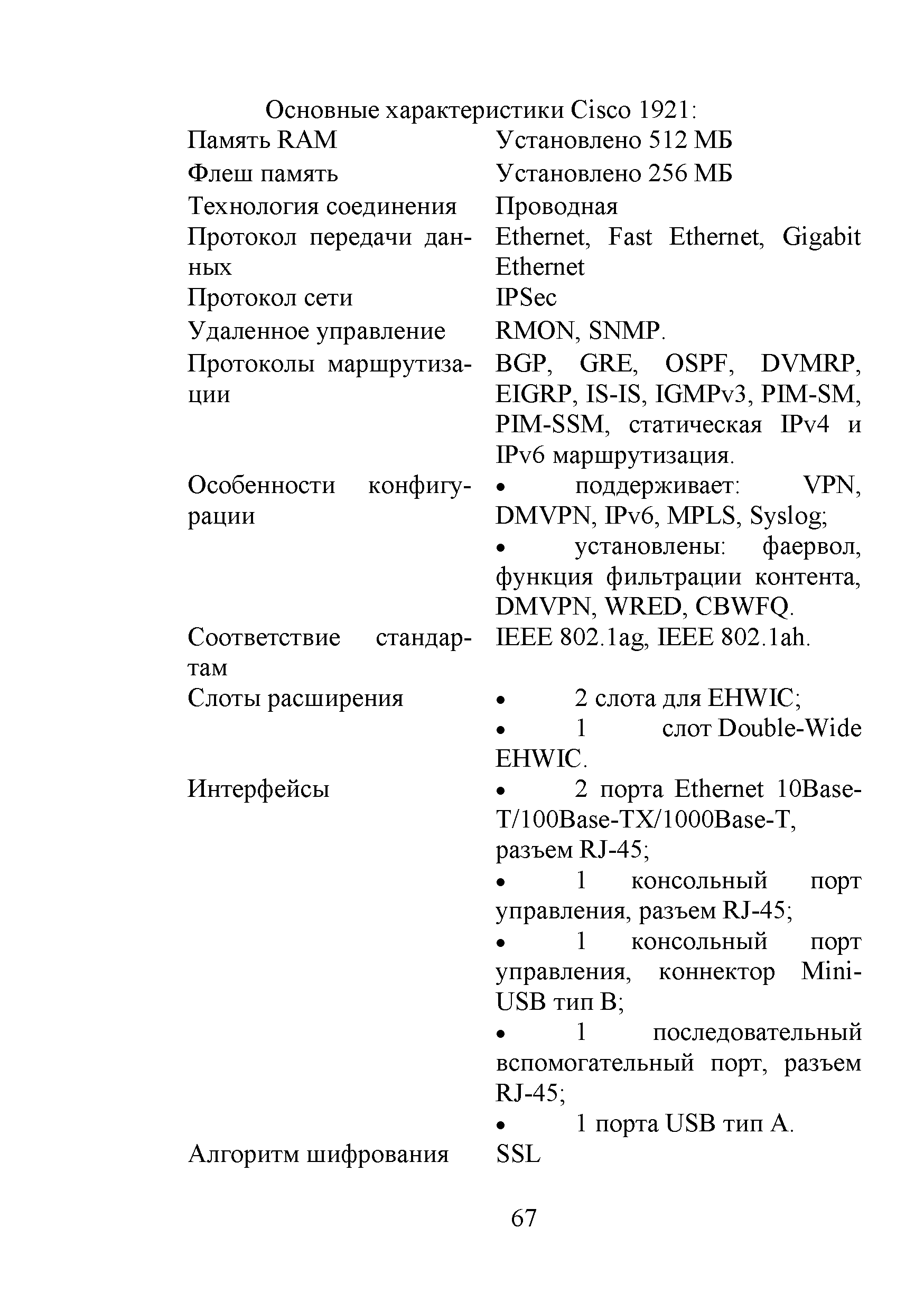 Основные характеристики Cisco 1921:

| | |
|---|---|
| Память RAM | Установлено 512 МБ |
| Флеш память | Установлено 256 МБ |
| Технология соединения | Проводная |
| Протокол передачи данных | Ethernet, Fast Ethernet, Gigabit Ethernet |
| Протокол сети | IPSec |
| Удаленное управление | RMON, SNMP. |
| Протоколы маршрутизации | BGP, GRE, OSPF, DVMRP, EIGRP, IS-IS, IGMPv3, PIM-SM, PIM-SSM, статическая IPv4 и IPv6 маршрутизация. |
| Особенности конфигурации | • поддерживает: VPN, DMVPN, IPv6, MPLS, Syslog; • установлены: фаервол, функция фильтрации контента, DMVPN, WRED, CBWFQ. |
| Соответствие стандартам | IEEE 802.1ag, IEEE 802.1ah. |
| Слоты расширения | • 2 слота для EHWIC; • 1 слот Double-Wide EHWIC. |
| Интерфейсы | • 2 порта Ethernet 10Base-T/100Base-TX/1000Base-T, разъем RJ-45; • 1 консольный порт управления, разъем RJ-45; • 1 консольный порт управления, коннектор Mini-USB тип B; • 1 последовательный вспомогательный порт, разъем RJ-45; • 1 порта USB тип A. |
| Алгоритм шифрования | SSL |

67